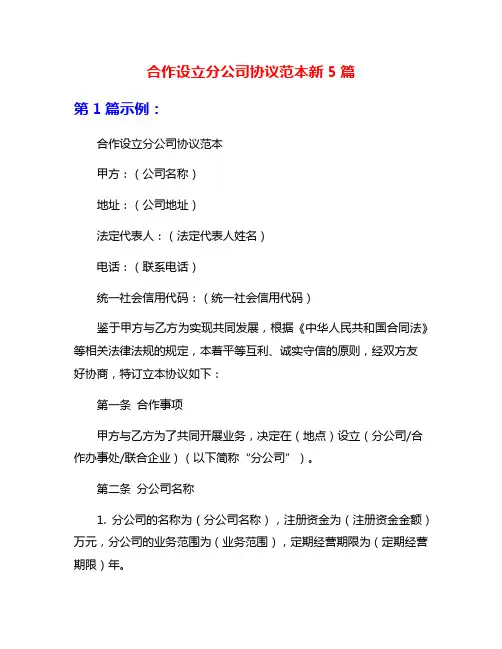 合作设立分公司协议范本新 5 篇

第 1 篇示例：

合作设立分公司协议范本

甲方：（公司名称）

地址：（公司地址）

法定代表人：（法定代表人姓名）

电话：（联系电话）

统一社会信用代码：（统一社会信用代码）

鉴于甲方与乙方为实现共同发展，根据《中华人民共和国合同法》等相关法律法规的规定，本着平等互利、诚实守信的原则，经双方友好协商，特订立本协议如下：

第一条 合作事项

甲方与乙方为了共同开展业务，决定在（地点）设立（分公司/合作办事处/联合企业）（以下简称“分公司”）。

第二条 分公司名称

1. 分公司的名称为（分公司名称），注册资金为（注册资金金额）万元，分公司的业务范围为（业务范围），定期经营期限为（定期经营期限）年。